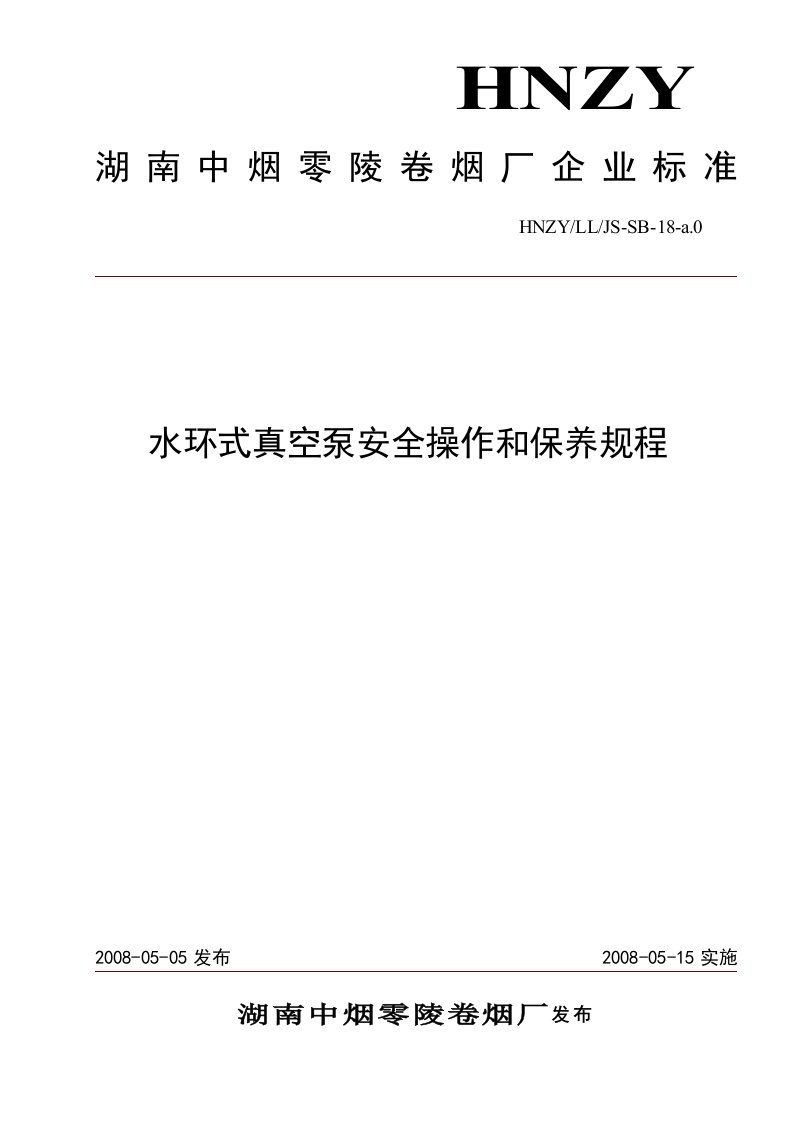 HNZY

湖南中烟零陵卷烟厂企业标准

HNZY/LL/JS-SB-18-a.0

水环式真空泵安全操作和保养规程

2008-05-05 发布

2008-05-15 实施

湖南中烟零陵卷烟厂发布